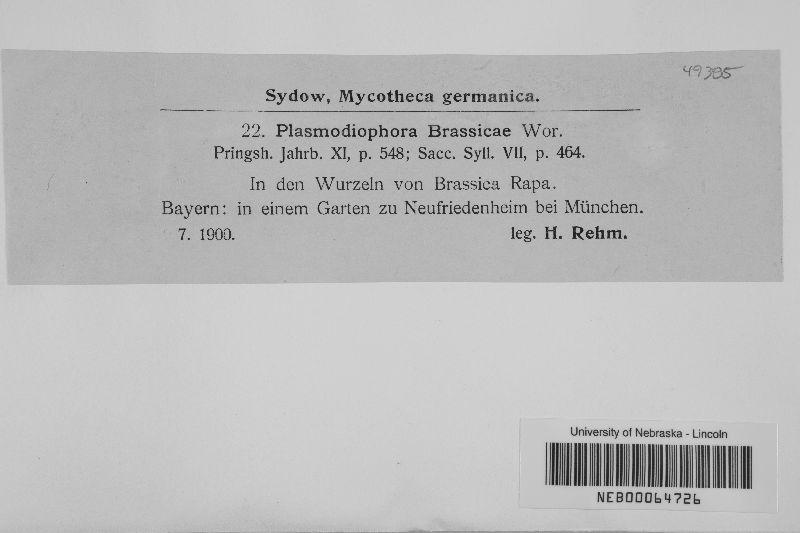 49385

Sydow, Mycotheca germanica.

22. Plasmodiophora Brassicae Wor.
Pringsh. Jahrb. XI, p. 548; Sacc. Syll. VII, p. 464.

In den Wurzeln von Brassica Rapa.
Bayern: in einem Garten zu Neufriedenheim bei München.
7. 1900. leg. H. Rehm.

University of Nebraska - Lincoln
NEB00064726